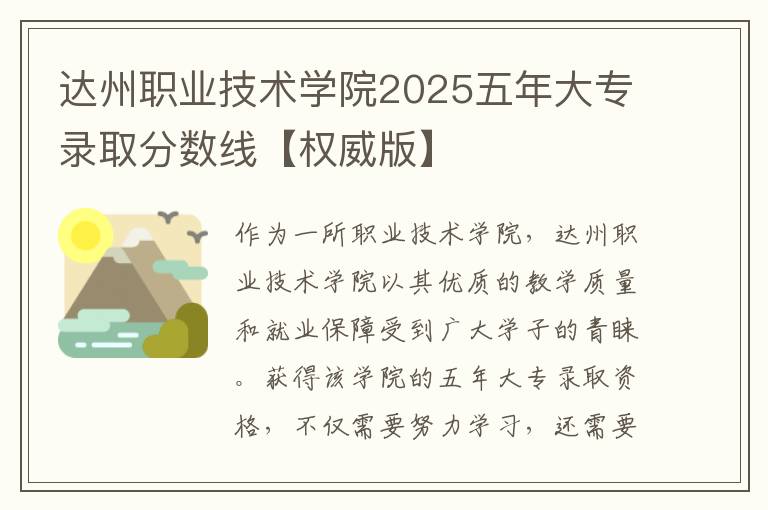 达州职业技术学院2025五年大专录取分数线【权威版】

作为一所职业技术学院，达州职业技术学院以其优质的教学质量和就业保障受到广大学子的青睐。获得该学院的五年大专录取资格，不仅需要努力学习，还需要